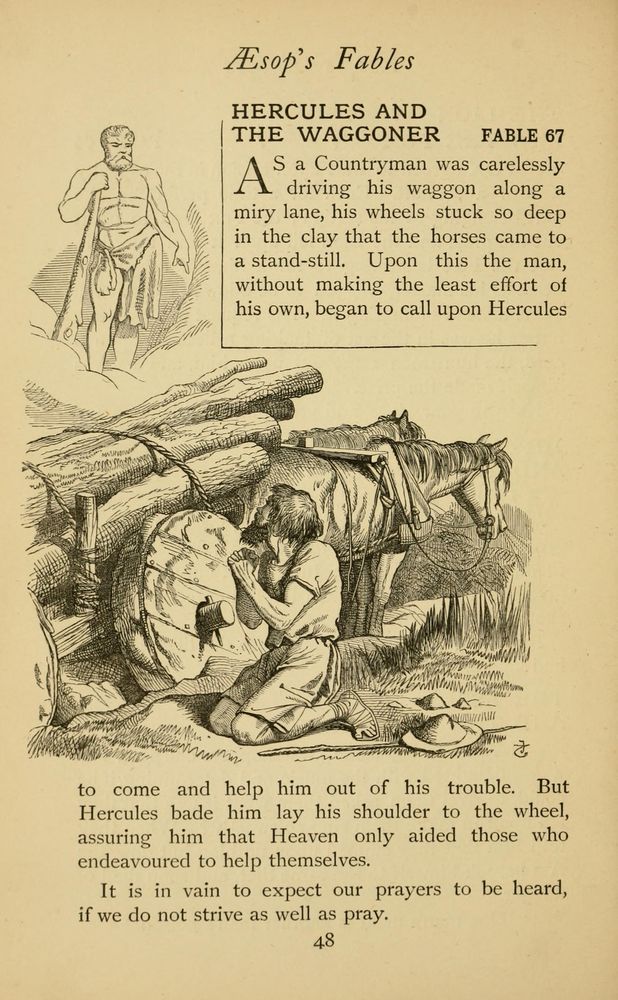 Æsop's Fables

HERCULES AND THE WAGGONER FABLE 67

AS a Countryman was carelessly driving his waggon along a miry lane, his wheels stuck so deep in the clay that the horses came to a stand-still. Upon this the man, without making the least effort of his own, began to call upon Hercules to come and help him out of his trouble. But Hercules bade him lay his shoulder to the wheel, assuring him that Heaven only aided those who endeavoured to help themselves.

It is in vain to expect our prayers to be heard, if we do not strive as well as pray.

48